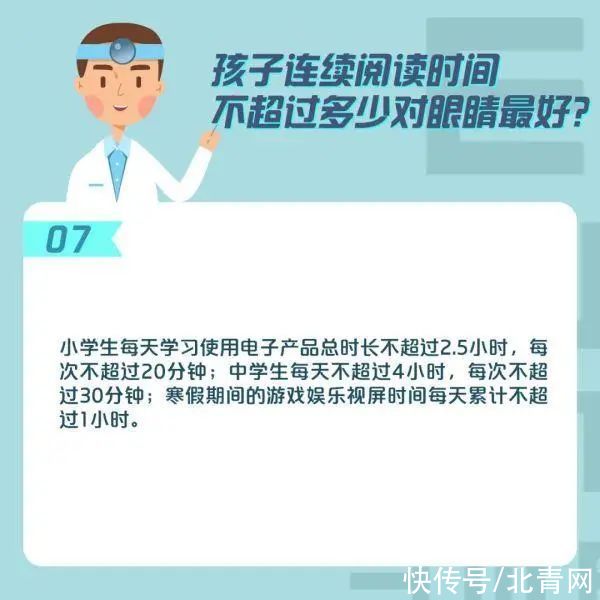 孩子连续阅读时间
不超过多少对眼睛最好？

07

小学生每天学习使用电子产品总时长不超过2.5小时，每次不超过20分钟；中学生每天不超过4小时，每次不超过30分钟；寒假期间的游戏娱乐视屏时间每天累计不超过1小时。

快传号/北青网